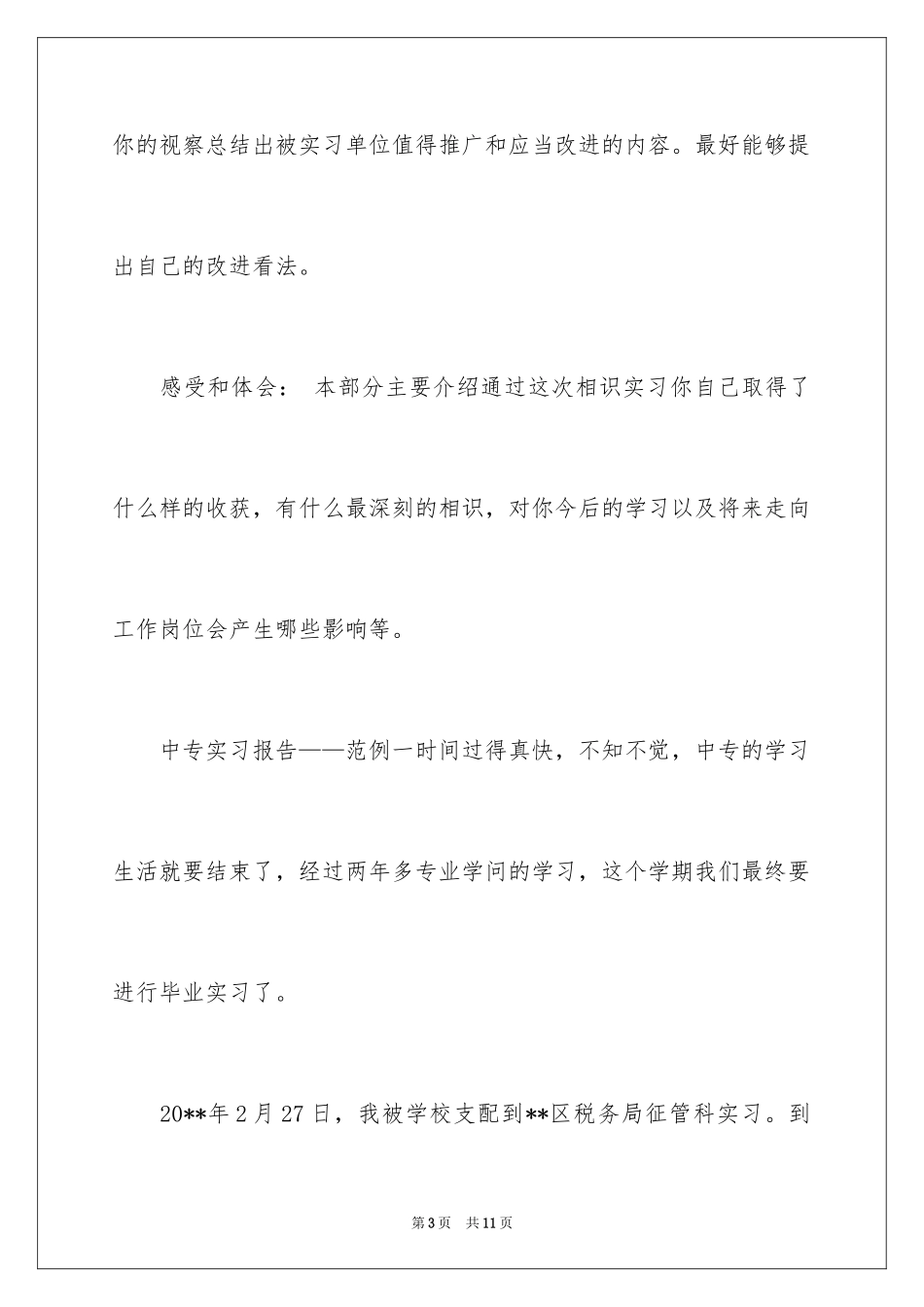 你的视察总结出被实习单位值得推广和应当改进的内容。最好能够提出自己的改进看法。

感受和体会： 本部分主要介绍通过这次相识实习你自己取得了什么样的收获，有什么最深刻的相识，对你今后的学习以及将来走向工作岗位会产生哪些影响等。

中专实习报告——范例一时间过得真快，不知不觉，中专的学习生活就要结束了，经过两年多专业学问的学习，这个学期我们最终要进行毕业实习了。

20**年2月27日，我被学校支配到**区税务局征管科实习。到

第3页 共11页